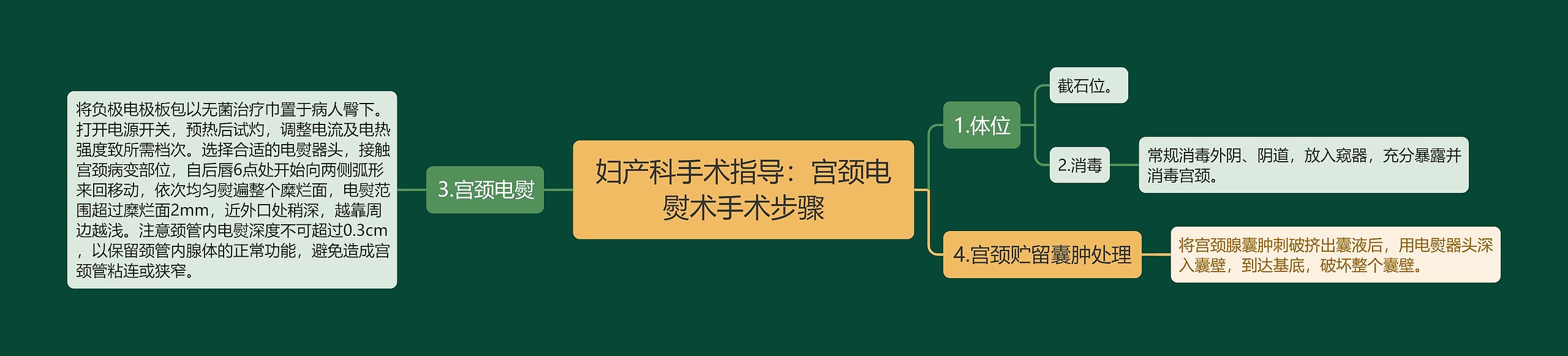 妇产科手术指导：宫颈电熨术手术步骤

1.体位

截石位。

2.消毒

常规消毒外阴、阴道，放入窥器，充分暴露并消毒宫颈。

3.宫颈电熨

将负极电极板包以无菌治疗巾置于病人臀下。打开电源开关，预热后试灼，调整电流及电热强度致所需档次。选择合适的电熨器头，接触宫颈病变部位，自后唇6点处开始向两侧弧形来回移动，依次均匀熨遍整个糜烂面，电熨范围超过糜烂面2mm，近外口处稍深，越靠周边越浅。注意颈管内电熨深度不可超过0.3cm，以保留颈管内腺体的正常功能，避免造成宫颈管粘连或狭窄。

4.宫颈贮留囊肿处理

将宫颈腺囊肿刺破挤出囊液后，用电熨器头深入囊壁，到达基底，破坏整个囊壁。